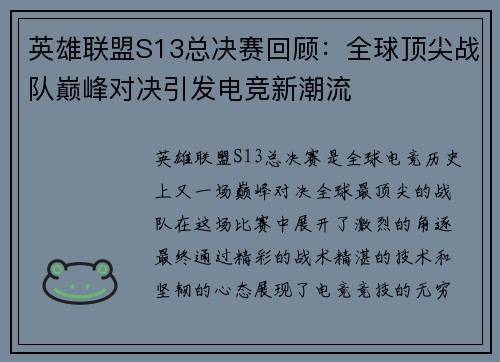 英雄联盟S13总决赛回顾：全球顶尖战队巅峰对决引发电竞新潮流

英雄联盟S13总决赛是全球电竞历史上又一场巅峰对决全球最顶尖的战队在这场比赛中展开了激烈的角逐最终通过精彩的战术精湛的技术和坚韧的心态展现了电竞竞技的无穷